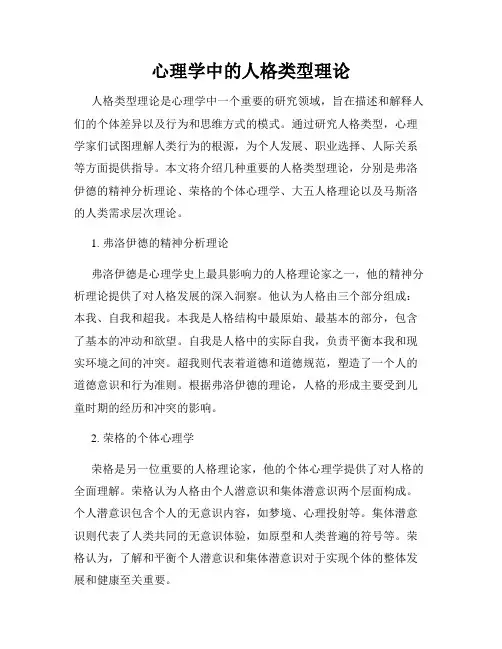 心理学中的人格类型理论

人格类型理论是心理学中一个重要的研究领域，旨在描述和解释人们的个体差异以及行为和思维方式的模式。通过研究人格类型，心理学家们试图理解人类行为的根源，为个人发展、职业选择、人际关系等方面提供指导。本文将介绍几种重要的人格类型理论，分别是弗洛伊德的精神分析理论、荣格的个体心理学、大五人格理论以及马斯洛的人类需求层次理论。

1. 弗洛伊德的精神分析理论

弗洛伊德是心理学史上最具影响力的人格理论家之一，他的精神分析理论提供了对人格发展的深入洞察。他认为人格由三个部分组成：本我、自我和超我。本我是人格结构中最原始、最基本的部分，包含了基本的冲动和欲望。自我是人格中的实际自我，负责平衡本我和现实环境之间的冲突。超我则代表着道德和道德规范，塑造了一个人的道德意识和行为准则。根据弗洛伊德的理论，人格的形成主要受到儿童时期的经历和冲突的影响。

2. 荣格的个体心理学

荣格是另一位重要的人格理论家，他的个体心理学提供了对人格的全面理解。荣格认为人格由个人潜意识和集体潜意识两个层面构成。个人潜意识包含个人的无意识内容，如梦境、心理投射等。集体潜意识则代表了人类共同的无意识体验，如原型和人类普遍的符号等。荣格认为，了解和平衡个人潜意识和集体潜意识对于实现个体的整体发展和健康至关重要。